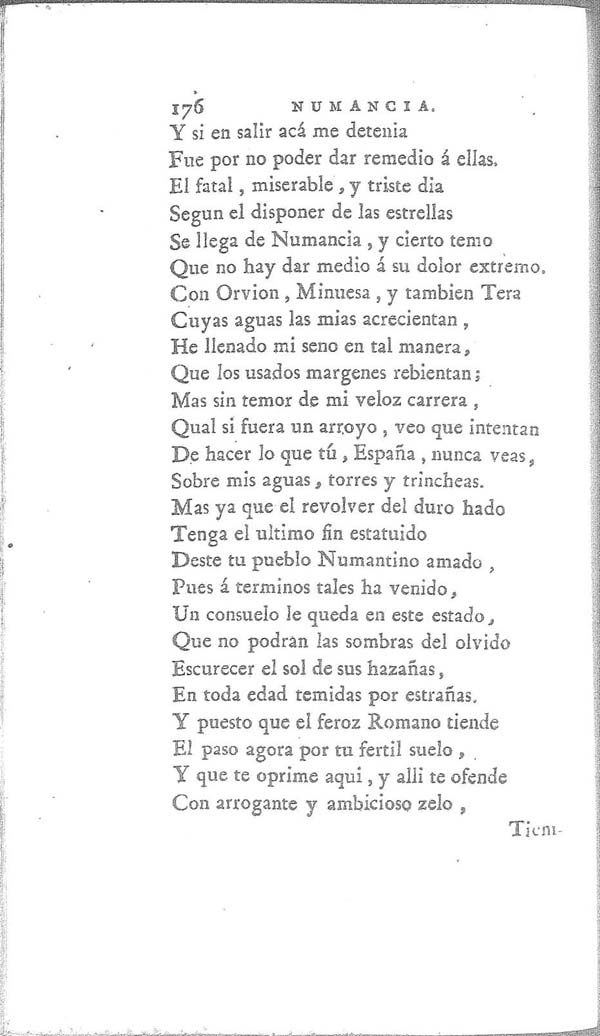 176 NUMANCIA.

Y si en salir acá me detenia
Fue por no poder dar remedio á ellas.
El fatal, miserable, y triste dia
Segun el disponer de las estrellas
Se llega de Numancia, y cierto temo
Que no hay dar medio á su dolor extremo.
Con Orvion, Minuesa, y tambien Tera
Cuyas aguas las mias acrecientan,
He llenado mi seno en tal manera,
Que los usados margenes rebientan;
Mas sin temor de mi veloz carrera,
Qual si fuera un arroyo, veo que intentan
De hacer lo que tú, España, nunca veas,
Sobre mis aguas, torres y trincheas.
Mas ya que el revolver del duro hado
Tenga el ultimo fin estatuido
Deste tu pueblo Numantino amado,
Pues á terminos tales ha venido,
Un consuelo le queda en este estado,
Que no podran las sombras del olvido
Escurecer el sol de sus hazañas,
En toda edad temidas por estrañas.
Y puesto que el feroz Romano tiende
El paso agora por tu fertil suelo,
Y que te oprime aqui, y alli te ofende
Con arrogante y ambicioso zelo,

Tiem-